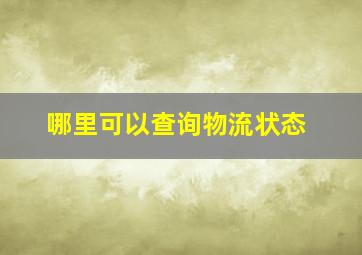 哪里可以查询物流状态